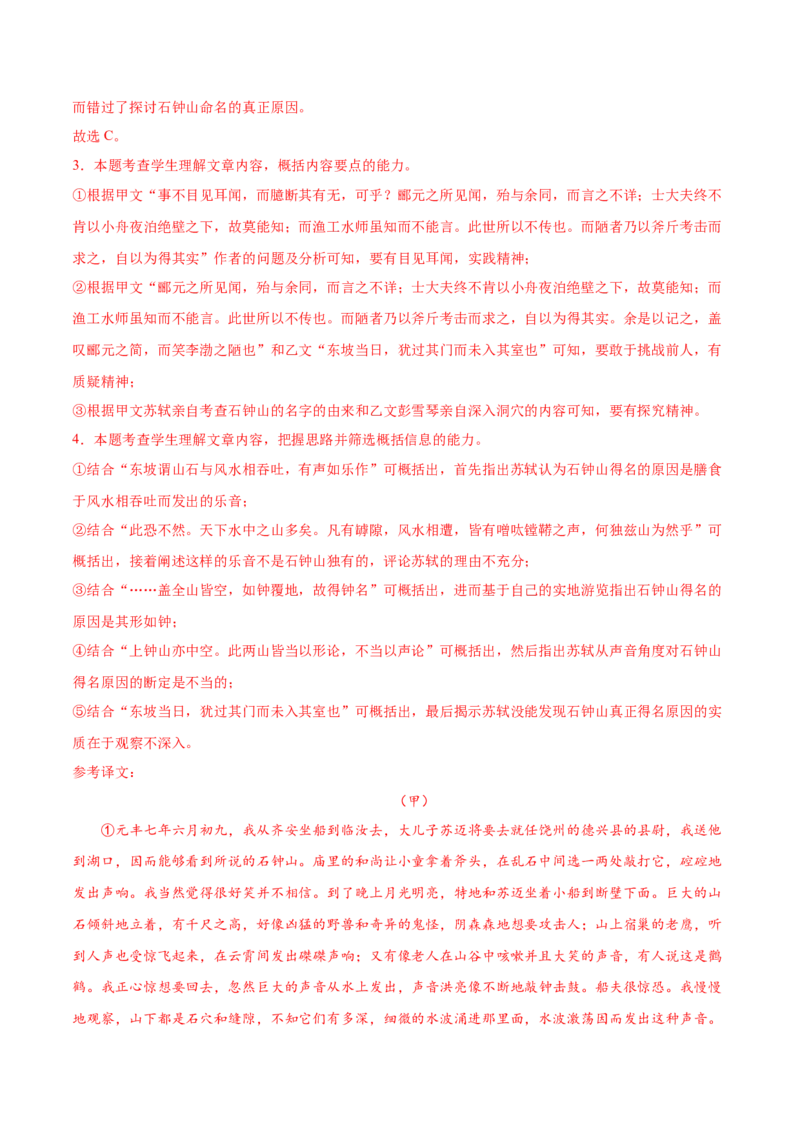 而错过了探讨石钟山命名的真正原因。

故选 C。

3．本题考查学生理解文章内容，概括内容要点的能力。

①根据甲文“事不目见耳闻，而臆断其有无，可乎？郦元之所见闻，殆与余同，而言之不详；士大夫终不肯以小舟夜泊绝壁之下，故莫能知；而渔工水师虽知而不能言。此世所以不传也。而陋者乃以斧斤考击而求之，自以为得其实”作者的问题及分析可知，要有目见耳闻，实践精神；

②根据甲文“郦元之所见闻，殆与余同，而言之不详；士大夫终不肯以小舟夜泊绝壁之下，故莫能知；而渔工水师虽知而不能言。此世所以不传也。而陋者乃以斧斤考击而求之，自以为得其实。余是以记之，盖叹郦元之简，而笑李渤之陋也”和乙文“东坡当日，犹过其门而未入其室也”可知，要敢于挑战前人，有质疑精神；

③根据甲文苏轼亲自考查石钟山的名字的由来和乙文彭雪琴亲自深入洞穴的内容可知，要有探究精神。

4．本题考查学生理解文章内容，把握思路并筛选概括信息的能力。

①结合“东坡谓山石与风水相吞吐，有声如乐作”可概括出，首先指出苏轼认为石钟山得名的原因是膳食于风水相吞吐而发出的乐音；

②结合“此恐不然。天下水中之山多矣。凡有罅隙，风水相遭，皆有噌吰镗鞳之声，何独兹山为然乎”可概括出，接着阐述这样的乐音不是石钟山独有的，评论苏轼的理由不充分；

③结合“……盖全山皆空，如钟覆地，故得钟名”可概括出，进而基于自己的实地游览指出石钟山得名的原因是其形如钟；

④结合“上钟山亦中空。此两山皆当以形论，不当以声论”可概括出，然后指出苏轼从声音角度对石钟山得名原因的断定是不当的；

⑤结合“东坡当日，犹过其门而未入其室也”可概括出，最后揭示苏轼没能发现石钟山真正得名原因的实质在于观察不深入。

参考译文：

（甲）

①元丰七年六月初九，我从齐安坐船到临汝去，大儿子苏迈将要去就任饶州的德兴县的县尉，我送他到湖口，因而能够看到所说的石钟山。庙里的和尚让小童拿着斧头，在乱石中间选一两处敲打它，硿硿地发出声响。我当然觉得很好笑并不相信。到了晚上月光明亮，特地和苏迈坐着小船到断壁下面。巨大的山石倾斜地立着，有千尺之高，好像凶猛的野兽和奇异的鬼怪，阴森森地想要攻击人；山上宿巢的老鹰，听到人声也受惊飞起来，在云霄间发出磔磔声响；又有像老人在山谷中咳嗽并且大笑的声音，有人说这是鹳鹤。我正心惊想要回去，忽然巨大的声音从水上发出，声音洪亮像不断地敲钟击鼓。船夫很惊恐。我慢慢地观察，山下都是石穴和缝隙，不知它们有多深，细微的水波涌进那里面，水波激荡因而发出这种声音。